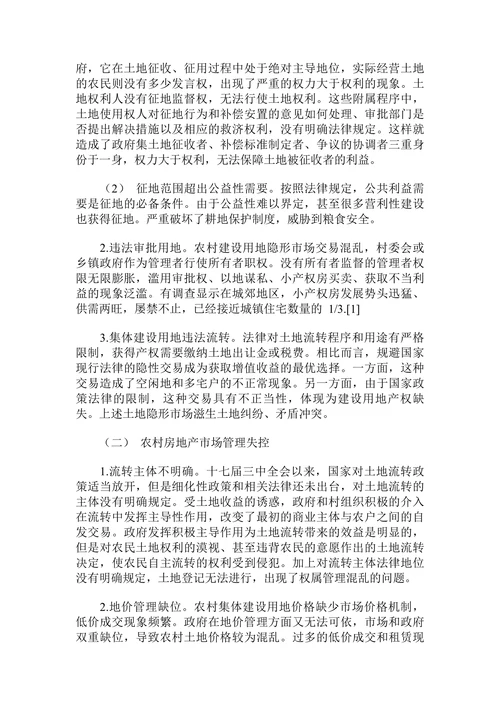 府，它在土地征收、征用过程中处于绝对主导地位，实际经营土地的农民则没有多少发言权，出现了严重的权力大于权利的现象。土地权利人没有征地监督权，无法行使土地权利。这些附属程序中，土地使用权人对征地行为和补偿安置的意见如何处理、审批部门是否提出解决措施以及相应的救济权利，没有明确法律规定。这样就造成了政府集土地征收者、补偿标准制定者、争议的协调者三重身份于一身，权力大于权利，无法保障土地被征收者的利益。

（2） 征地范围超出公益性需要。按照法律规定，公共利益需要是征地的必备条件。由于公益性难以界定，甚至很多营利性建设也获得征地。严重破坏了耕地保护制度，威胁到粮食安全。

2.违法审批用地。农村建设用地隐形市场交易混乱，村委会或乡镇政府作为管理者行使所有者职权。没有所有者监督的管理者权限无限膨胀，滥用审批权、以地谋私、小产权房买卖、获取不当利益的现象泛滥。有调查显示在城郊地区，小产权房发展势头迅猛、供需两旺，屡禁不止，已经接近城镇住宅数量的 1/3.[1]

3.集体建设用地违法流转。法律对土地流转程序和用途有严格限制，获得产权需要缴纳土地出让金或税费。相比而言，规避国家现行法律的隐性交易成为获取增值收益的最优选择。一方面，这种交易造成了空闲地和多宅户的不正常现象。另一方面，由于国家政策法律的限制，这种交易具有不正当性，体现为建设用地产权缺失。上述土地隐形市场滋生土地纠纷、矛盾冲突。

（二） 农村房地产市场管理失控

1.流转主体不明确。十七届三中全会以来，国家对土地流转政策适当放开，但是细化性政策和相关法律还未出台，对土地流转的主体没有明确规定。受土地收益的诱惑，政府和村组织积极的介入在流转中发挥主导性作用，改变了最初的商业主体与农户之间的自发交易。政府发挥积极主导作用为土地流转带来的效益是明显的，但是对农民土地权利的漠视、甚至违背农民的意愿作出的土地流转决定，使农民自主流转的权利受到侵犯。加上对流转主体法律地位没有明确规定，土地登记无法进行，出现了权属管理混乱的问题。

2.地价管理缺位。农村集体建设用地价格缺少市场价格机制，低价成交现象频繁。政府在地价管理方面又无法可依，市场和政府双重缺位，导致农村土地价格较为混乱。过多的低价成交和租赁现